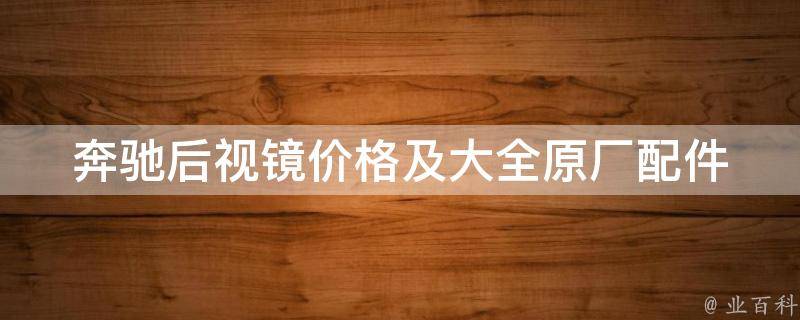 奔驰后视镜价格及大全原厂配件

@ 业百科